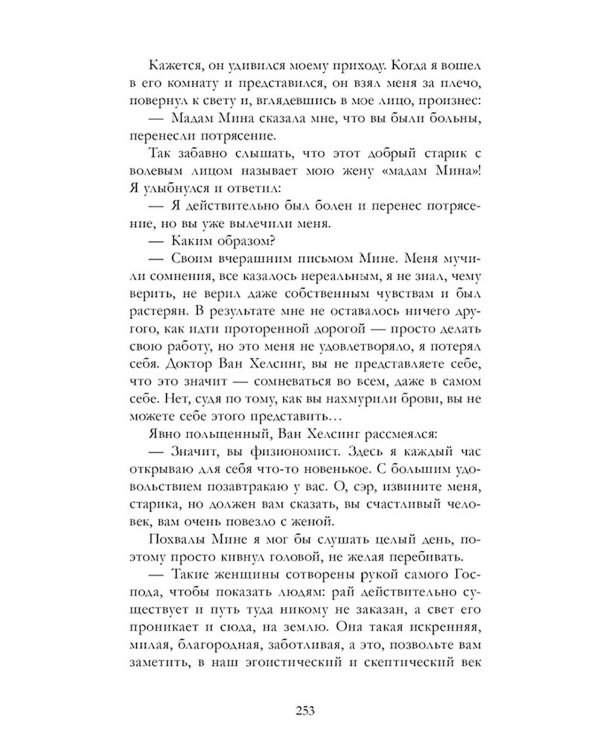 Кажется, он удивился моему приходу. Когда я вошел в его комнату и представился, он взял меня за плечо, повернул к свету и, вглядевшись в мое лицо, произнес:

— Мадам Мина сказала мне, что вы были больны, перенесли потрясение.

Так забавно слышать, что этот добрый старик с волевым лицом называет мою жену «мадам Мина»! Я улыбнулся и ответил:

— Я действительно был болен и перенес потрясение, но вы уже вылечили меня.

— Каким образом?

— Своим вчерашним письмом Мине. Меня мучили сомнения, все казалось нереальным, я не знал, чему верить, не верил даже собственным чувствам и был растерян. В результате мне не оставалось ничего другого, как идти проторенной дорогой — просто делать свою работу, но это меня не удовлетворяло, я потерял себя. Доктор Ван Хелсинг, вы не представляете себе, что это значит — сомневаться во всем, даже в самом себе. Нет, судя по тому, как вы нахмурили брови, вы не можете себе этого представить…

Явно польщенный, Ван Хелсинг рассмеялся:

— Значит, вы физиономист. Здесь я каждый час открываю для себя что-то новенькое. С большим удовольствием позавтракаю у вас. О, сэр, извините меня, старика, но должен вам сказать, вы счастливый человек, вам очень повезло с женой.

Похвалы Мине я мог бы слушать целый день, поэтому просто кивнул головой, не желая перебивать.

— Такие женщины сотворены рукой самого Господа, чтобы показать людям: рай действительно существует и путь туда никому не заказан, а свет его проникает и сюда, на землю. Она такая искренняя, милая, благородная, заботливая, а это, позвольте вам заметить, в наш эгоистический и скептический век

253